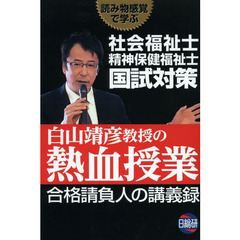 読み物感覚で学ぶ

社会福祉士
精神保健福祉士
国試対策

白山靖彦教授の
熱血授業
合格請負人の講義録

日総研